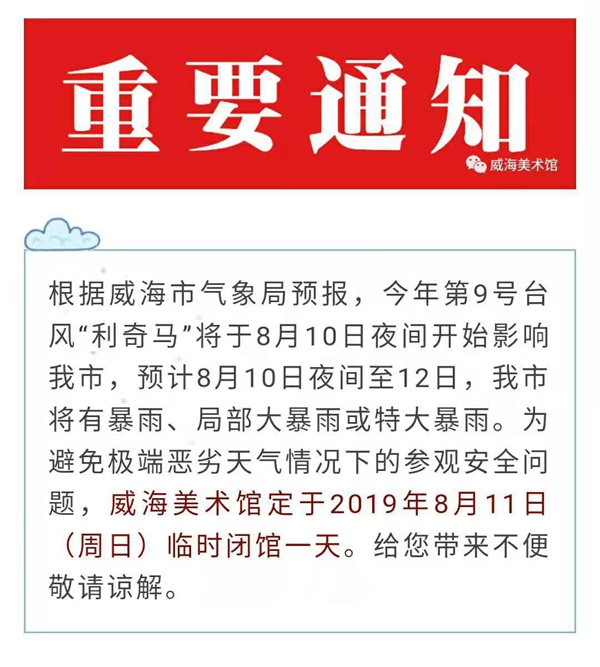 重要通知

威海美术馆

根据威海市气象局预报，今年第9号台风“利奇马”将于8月10日夜间开始影响我市，预计8月10日夜间至12日，我市将有暴雨、局部大暴雨或特大暴雨。为避免极端恶劣天气情况下的参观安全问题，威海美术馆定于2019年8月11日（周日）临时闭馆一天。给您带来不便敬请谅解。